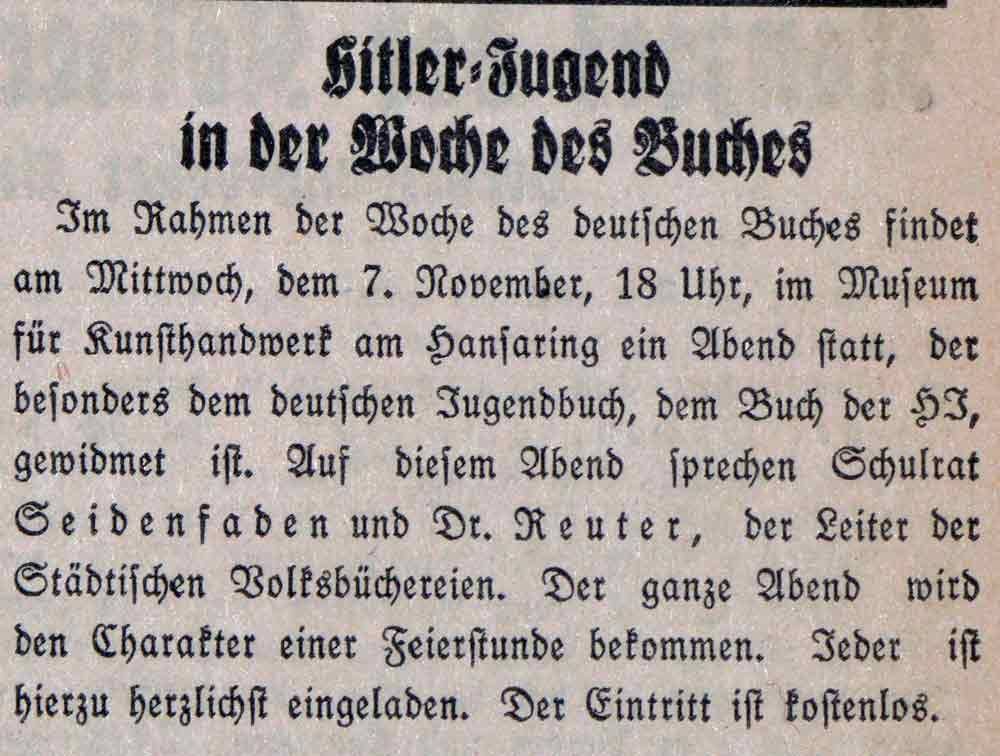 Hitler-Jugend
in der Woche des Buches

Im Rahmen der Woche des deutſchen Buches findet am Mittwoch, dem 7. November, 18 Uhr, im Muſeum für Kunſthandwerk am Hanſaring ein Abend ſtatt, der beſonders dem deutſchen Jugendbuch, dem Buch der HJ, gewidmet iſt. Auf dieſem Abend ſprechen Schulrat Seidenfaden und Dr. Reuter, der Leiter der Städtiſchen Volksbüchereien. Der ganze Abend wird den Charakter einer Feierſtunde bekommen. Jeder iſt hierzu herzlichſt eingeladen. Der Eintritt iſt koſtenlos.